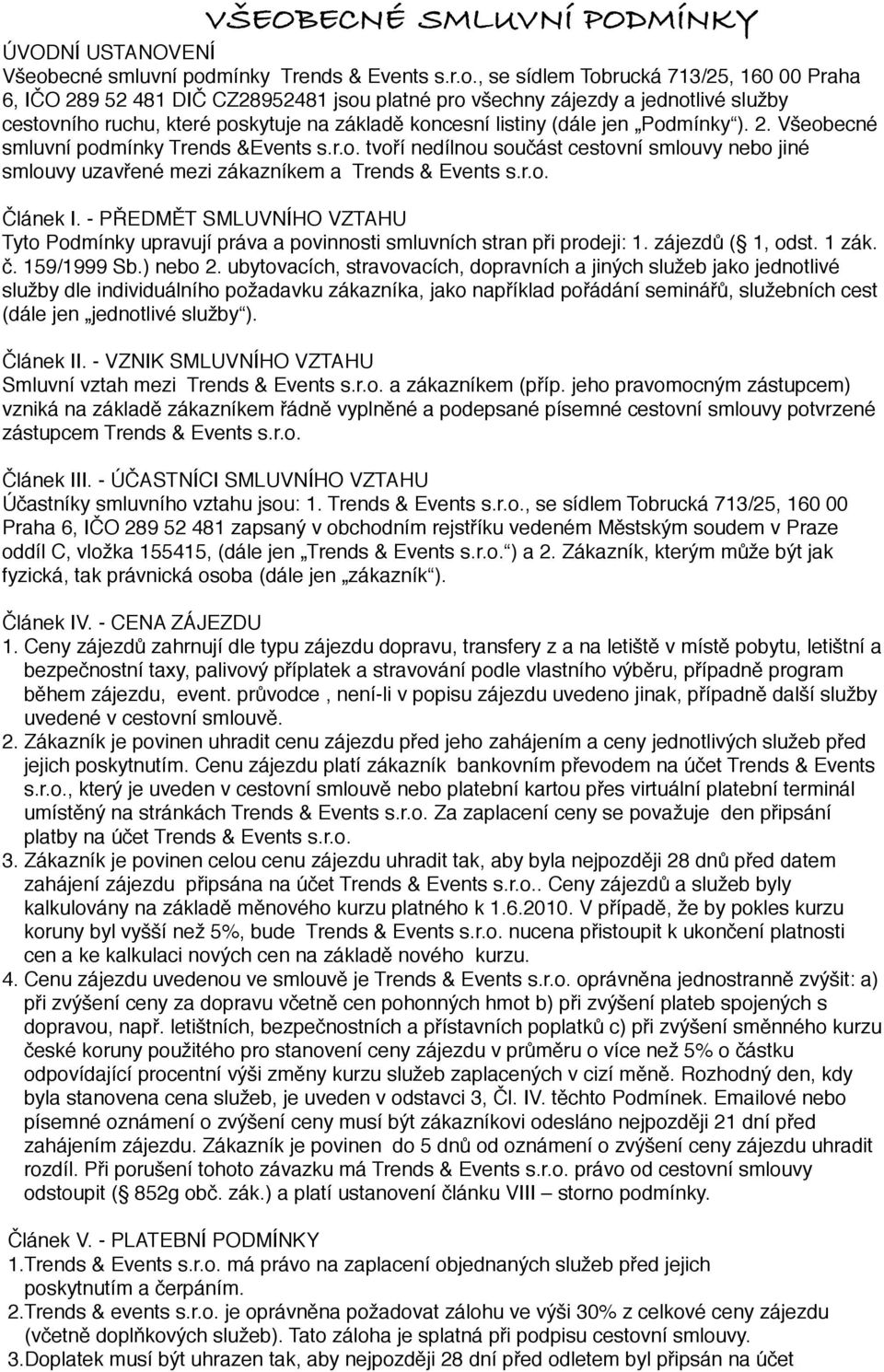 VŠEOBECNÉ SMLUVNÍ PODMÍNKY

ÚVODNÍ USTANOVENÍ

Všeobecné smluvní podmínky Trends & Events s.r.o., se sídlem Tobrucká 713/25, 160 00 Praha 6, IČO 289 52 481 DIČ CZ28952481 jsou platné pro všechny zájezdy a jednotlivé služby cestovního ruchu, které poskytuje na základě koncesní listiny (dále jen „Podmínky“). 2. Všeobecné smluvní podmínky Trends &Events s.r.o. tvoří nedílnou součást cestovní smlouvy nebo jiné smlouvy uzavřené mezi zákazníkem a Trends & Events s.r.o.

Článek I. - PŘEDMĚT SMLUVNÍHO VZTAHU
Tyto Podmínky upravují práva a povinnosti smluvních stran při prodeji: 1. zájezdů ( 1, odst. 1 zák. č. 159/1999 Sb.) nebo 2. ubytovacích, stravovacích, dopravních a jiných služeb jako jednotlivé služby dle individuálního požadavku zákazníka, jako například pořádání seminářů, služebních cest (dále jen „jednotlivé služby“).

Článek II. - VZNIK SMLUVNÍHO VZTAHU
Smluvní vztah mezi Trends & Events s.r.o. a zákazníkem (příp. jeho pravomocným zástupcem) vzniká na základě zákazníkem řádně vyplněné a podepsané písemné cestovní smlouvy potvrzené zástupcem Trends & Events s.r.o.

Článek III. - ÚČASTNÍCI SMLUVNÍHO VZTAHU
Účastníky smluvního vztahu jsou: 1. Trends & Events s.r.o., se sídlem Tobrucká 713/25, 160 00 Praha 6, IČO 289 52 481 zapsaný v obchodním rejstříku vedeném Městským soudem v Praze oddíl C, vložka 155415, (dále jen „Trends & Events s.r.o.“) a 2. Zákazník, kterým může být jak fyzická, tak právnická osoba (dále jen „zákazník“).

Článek IV. - CENA ZÁJEZDU
1. Ceny zájezdů zahrnují dle typu zájezdu dopravu, transfery z a na letiště v místě pobytu, letištní a bezpečnostní taxy, palivový příplatek a stravování podle vlastního výběru, případně program během zájezdu, event. průvodce , není-li v popisu zájezdu uvedeno jinak, případně další služby uvedené v cestovní smlouvě.
2. Zákazník je povinen uhradit cenu zájezdu před jeho zahájením a ceny jednotlivých služeb před jejich poskytnutím. Cenu zájezdu platí zákazník bankovním převodem na účet Trends & Events s.r.o., který je uveden v cestovní smlouvě nebo platební kartou přes virtuální platební terminál umístěný na stránkách Trends & Events s.r.o. Za zaplacení ceny se považuje den připsání platby na účet Trends & Events s.r.o.
3. Zákazník je povinen celou cenu zájezdu uhradit tak, aby byla nejpozději 28 dnů před datem zahájení zájezdu připsána na účet Trends & Events s.r.o.. Ceny zájezdů a služeb byly kalkulovány na základě měnového kurzu platného k 1.6.2010. V případě, že by pokles kurzu koruny byl vyšší než 5%, bude Trends & Events s.r.o. nucena přistoupit k ukončení platnosti cen a ke kalkulaci nových cen na základě nového kurzu.
4. Cenu zájezdu uvedenou ve smlouvě je Trends & Events s.r.o. oprávněna jednostranně zvýšit: a) při zvýšení ceny za dopravu včetně cen pohonných hmot b) při zvýšení plateb spojených s dopravou, např. letištních, bezpečnostních a přístavních poplatků c) při zvýšení směnného kurzu české koruny použitého pro stanovení ceny zájezdu v průměru o více než 5% o částku odpovídající procentní výši změny kurzu služeb zaplacených v cizí měně. Rozhodný den, kdy byla stanovena cena služeb, je uveden v odstavci 3, Čl. IV. těchto Podmínek. Emailové nebo písemné oznámení o zvýšení ceny musí být zákazníkovi odesláno nejpozději 21 dní před zahájením zájezdu. Zákazník je povinen do 5 dnů od oznámení o zvýšení ceny zájezdu uhradit rozdíl. Při porušení tohoto závazku má Trends & Events s.r.o. právo od cestovní smlouvy odstoupit ( 852g obč. zák.) a platí ustanovení článku VIII – storno podmínky.

Článek V. - PLATEBNÍ PODMÍNKY
1.Trends & Events s.r.o. má právo na zaplacení objednaných služeb před jejich poskytnutím a čerpáním.
2.Trends & events s.r.o. je oprávněna požadovat zálohu ve výši 30% z celkové ceny zájezdu (včetně doplňkových služeb). Tato záloha je splatná při podpisu cestovní smlouvy.
3.Doplatek musí být uhrazen tak, aby nejpozději 28 dní před odletem byl připsán na účet